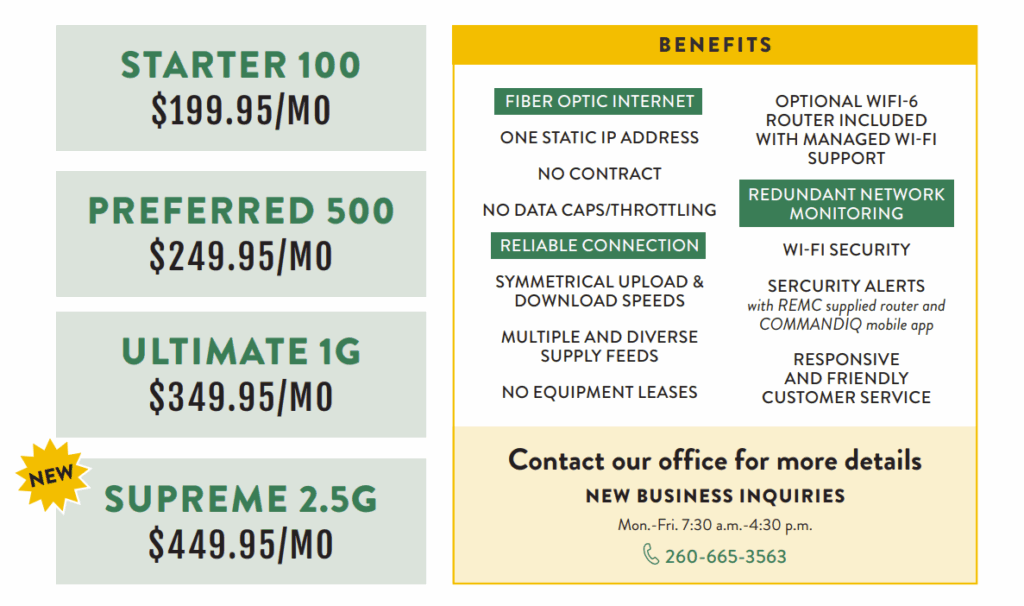 STARTER 100
$199.95/MO

PREFERRED 500
$249.95/MO

ULTIMATE 1G
$349.95/MO

NEW

SUPREME 2.5G
$449.95/MO

BENEFITS

FIBER OPTIC INTERNET

ONE STATIC IP ADDRESS

NO CONTRACT

NO DATA CAPS/THROTTLING

RELIABLE CONNECTION

SYMMETRICAL UPLOAD & DOWNLOAD SPEEDS

MULTIPLE AND DIVERSE SUPPLY FEEDS

NO EQUIPMENT LEASES

OPTIONAL WIFI-6 ROUTER INCLUDED WITH MANAGED WI-FI SUPPORT

REDUNDANT NETWORK MONITORING

WI-FI SECURITY

SERCURITY ALERTS
with REMC supplied router and COMMANDIQ mobile app

RESPONSIVE AND FRIENDLY CUSTOMER SERVICE

Contact our office for more details

NEW BUSINESS INQUIRIES

Mon.-Fri. 7:30 a.m.-4:30 p.m.

260-665-3563